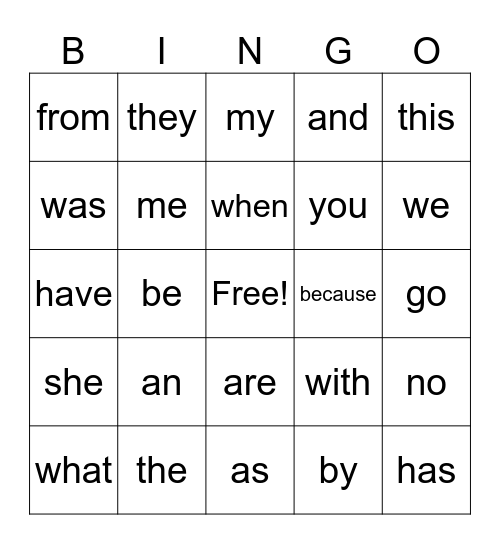 | B | I | N | G | O |
|---|---|---|---|---|
| from | they | my | and | this |
| was | me | when | you | we |
| have | be | Free! | because | go |
| she | an | are | with | no |
| what | the | as | by | has |